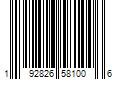 1 92826 58100 6